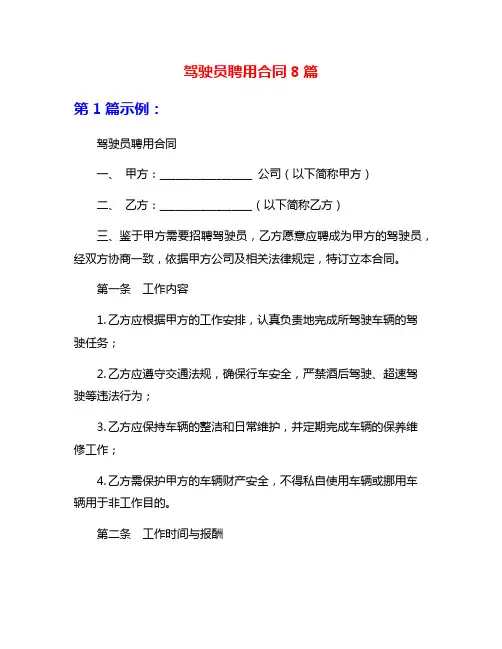 驾驶员聘用合同 8 篇

第 1 篇示例：

驾驶员聘用合同

一、 甲方：________________ 公司（以下简称甲方）

二、 乙方：________________（以下简称乙方）

三、鉴于甲方需要招聘驾驶员，乙方愿意应聘成为甲方的驾驶员，经双方协商一致，依据甲方公司及相关法律规定，特订立本合同。

第一条 工作内容

1. 乙方应根据甲方的工作安排，认真负责地完成所驾驶车辆的驾驶任务；

2. 乙方应遵守交通法规，确保行车安全，严禁酒后驾驶、超速驾驶等违法行为；

3. 乙方应保持车辆的整洁和日常维护，并定期完成车辆的保养维修工作；

4. 乙方需保护甲方的车辆财产安全，不得私自使用车辆或挪用车辆用于非工作目的。

第二条 工作时间与报酬